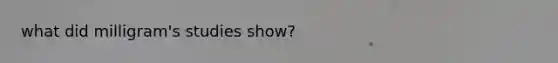 what did milligram's studies show?